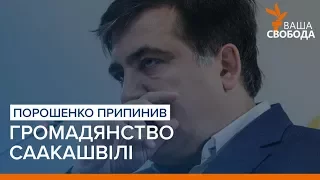 ВАША СВОБОДА

ПОРОШЕНКО ПРИПИНИВ ГРОМАДЯНСТВО СААКАШВІЛІ